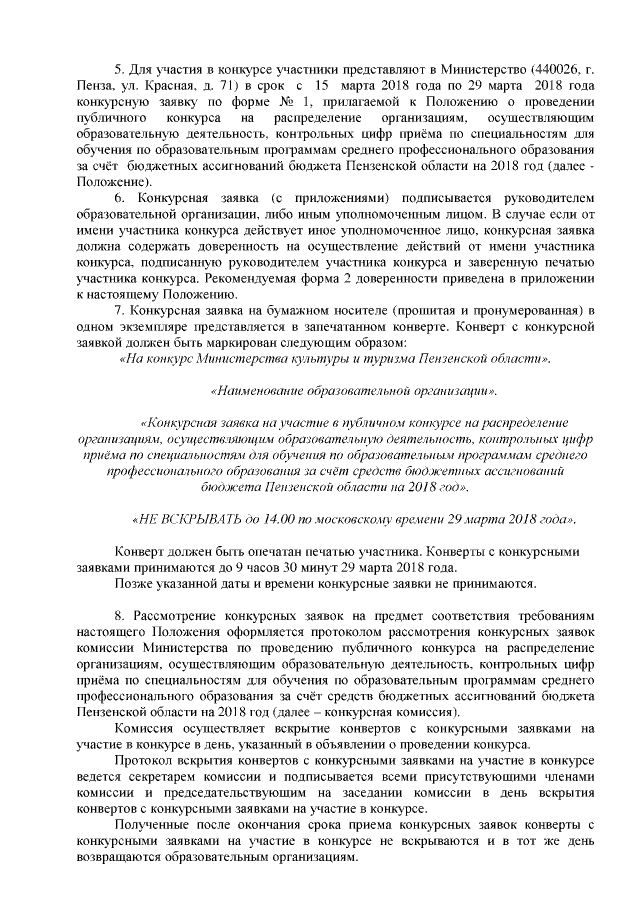 5. Для участия в конкурсе участники представляют в Министерство (440026, г. Пенза, ул. Красная, д. 71) в срок с 15 марта 2018 года по 29 марта 2018 года конкурсную заявку по форме № 1, прилагаемой к Положению о проведении публичного конкурса на распределение организациям, осуществляющим образовательную деятельность, контрольных цифр приёма по специальностям для обучения по образовательным программам среднего профессионального образования за счёт бюджетных ассигнований бюджета Пензенской области на 2018 год (далее - Положение).

6. Конкурсная заявка (с приложениями) подписывается руководителем образовательной организации, либо иным уполномоченным лицом. В случае если от имени участника конкурса действует иное уполномоченное лицо, конкурсная заявка должна содержать доверенность на осуществление действий от имени участника конкурса, подписанную руководителем участника конкурса и заверенную печатью участника конкурса. Рекомендуемая форма 2 доверенности приведена в приложении к настоящему Положению.

7. Конкурсная заявка на бумажном носителе (прошитая и пронумерованная) в одном экземпляре представляется в запечатанном конверте. Конверт с конкурсной заявкой должен быть маркирован следующим образом:

«На конкурс Министерства культуры и туризма Пензенской области».

«Наименование образовательной организации».

«Конкурсная заявка на участие в публичном конкурсе на распределение организациям, осуществляющим образовательную деятельность, контрольных цифр приёма по специальностям для обучения по образовательным программам среднего профессионального образования за счёт средств бюджетных ассигнований бюджета Пензенской области на 2018 год».

«НЕ ВСКРЫВАТЬ до 14.00 по московскому времени 29 марта 2018 года».

Конверт должен быть опечатан печатью участника. Конверты с конкурсными заявками принимаются до 9 часов 30 минут 29 марта 2018 года.

Позже указанной даты и времени конкурсные заявки не принимаются.

8. Рассмотрение конкурсных заявок на предмет соответствия требованиям настоящего Положения оформляется протоколом рассмотрения конкурсных заявок комиссии Министерства по проведению публичного конкурса на распределение организациям, осуществляющим образовательную деятельность, контрольных цифр приёма по специальностям для обучения по образовательным программам среднего профессионального образования за счёт средств бюджетных ассигнований бюджета Пензенской области на 2018 год (далее – конкурсная комиссия).

Комиссия осуществляет вскрытие конвертов с конкурсными заявками на участие в конкурсе в день, указанный в объявлении о проведении конкурса.

Протокол вскрытия конвертов с конкурсными заявками на участие в конкурсе ведется секретарем комиссии и подписывается всеми присутствующими членами комиссии и председательствующим на заседании комиссии в день вскрытия конвертов с конкурсными заявками на участие в конкурсе.

Полученные после окончания срока приема конкурсных заявок конверты с конкурсными заявками на участие в конкурсе не вскрываются и в тот же день возвращаются образовательным организациям.